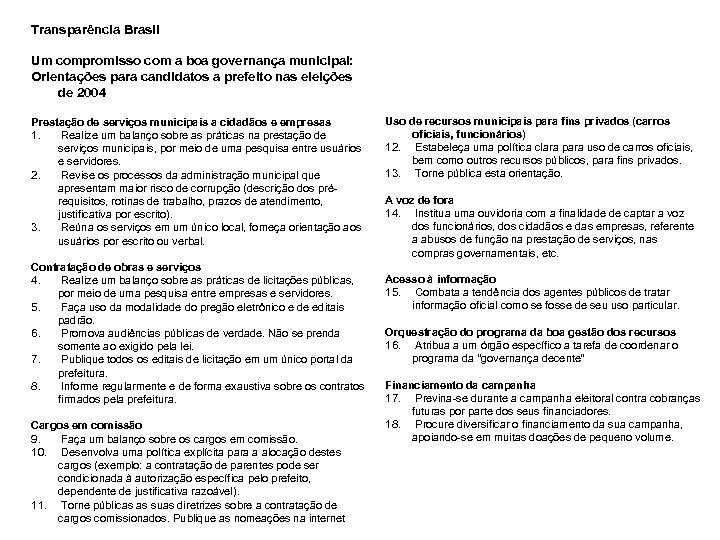 Transparência Brasil

Um compromisso com a boa governança municipal: Orientações para candidatos a prefeito nas eleições de 2004

Prestação de serviços municipais a cidadãos e empresas
1. Realize um balanço sobre as práticas na prestação de serviços municipais, por meio de uma pesquisa entre usuários e servidores.
2. Revise os processos da administração municipal que apresentam maior risco de corrupção (descrição dos pré-requisitos, rotinas de trabalho, prazos de atendimento, justificativa por escrito).
3. Reúna os serviços em um único local, forneça orientação aos usuários por escrito ou verbal.

Contratação de obras e serviços
4. Realize um balanço sobre as práticas de licitações públicas, por meio de uma pesquisa entre empresas e servidores.
5. Faça uso da modalidade do pregão eletrônico e de editais padrão.
6. Promova audiências públicas de verdade. Não se prenda somente ao exigido pela lei.
7. Publique todos os editais de licitação em um único portal da prefeitura.
8. Informe regularmente e de forma exaustiva sobre os contratos firmados pela prefeitura.

Cargos em comissão
9. Faça um balanço sobre os cargos em comissão.
10. Desenvolva uma política explícita para a alocação destes cargos (exemplo: a contratação de parentes pode ser condicionada à autorização específica pelo prefeito, dependente de justificativa razoável).
11. Torne públicas as suas diretrizes sobre a contratação de cargos comissionados. Publique as nomeações na internet

Uso de recursos municipais para fins privados (carros oficiais, funcionários)
12. Estabeleça uma política clara para uso de carros oficiais, bem como outros recursos públicos, para fins privados.
13. Torne pública esta orientação.

A voz de fora
14. Institua uma ouvidoria com a finalidade de captar a voz dos funcionários, dos cidadãos e das empresas, referente a abusos de função na prestação de serviços, nas compras governamentais, etc.

Acesso à informação
15. Combata a tendência dos agentes públicos de tratar informação oficial como se fosse de seu uso particular.

Orquestração do programa da boa gestão dos recursos
16. Atribua a um órgão específico a tarefa de coordenar o programa da "governança decente"

Financiamento da campanha
17. Previna-se durante a campanha eleitoral contra cobranças futuras por parte dos seus financiadores.
18. Procure diversificar o financiamento da sua campanha, apoiando-se em muitas doações de pequeno volume.